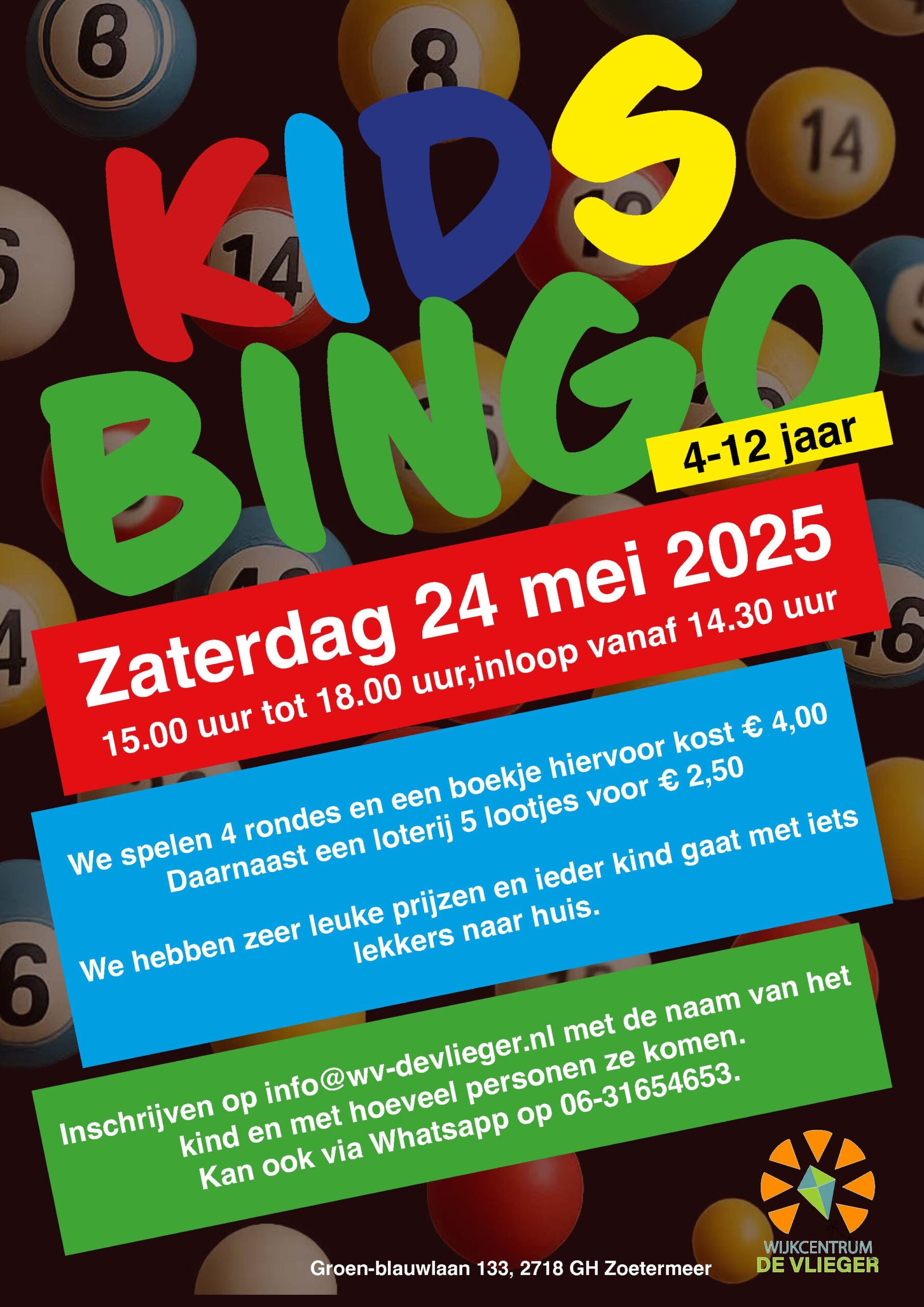 KIDS BINGO

4-12 jaar

Zaterdag 24 mei 2025
15.00 uur tot 18.00 uur,inloop vanaf 14.30 uur

We spelen 4 rondes en een boekje hiervoor kost € 4,00
Daarnaast een loterij 5 lootjes voor € 2,50

We hebben zeer leuke prijzen en ieder kind gaat met iets lekkers naar huis.

Inschrijven op info@wv-devlieger.nl met de naam van het kind en met hoeveel personen ze komen.
Kan ook via Whatsapp op 06-31654653.

Groen-blauwlaan 133, 2718 GH Zoetermeer

WIJKCENTRUM
DE VLIEGER